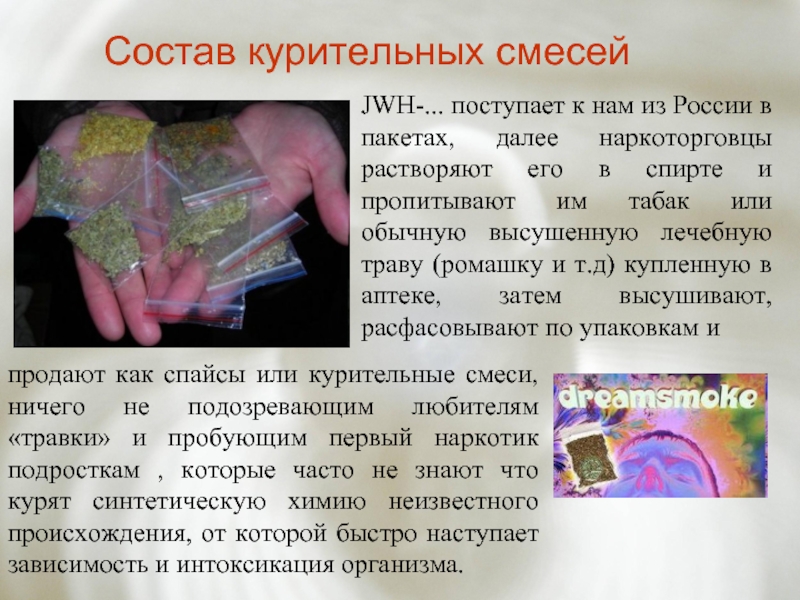 Состав курительных смесей

JWH-... поступает к нам из России в пакетах, далее наркоторговцы растворяют его в спирте и пропитывают им табак или обычную высушенную лечебную траву (ромашку и т.д) купленную в аптеке, затем высушивают, расфасовывают по упаковкам и продают как спайсы или курительные смеси, ничего не подозревающим любителям «травки» и пробующим первый наркотик подросткам , которые часто не знают что курят синтетическую химию неизвестного происхождения, от которой быстро наступает зависимость и интоксикация организма.

dreamsmoke